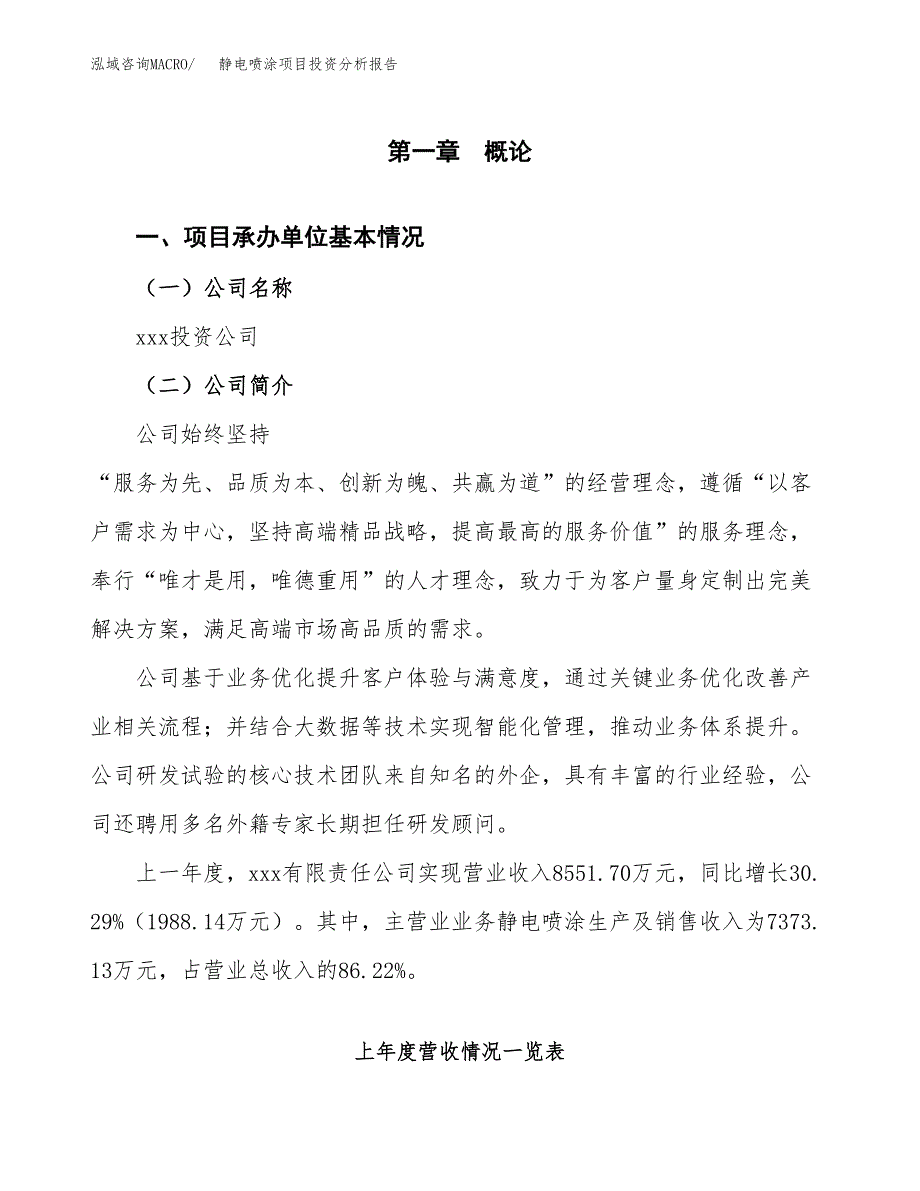 泓域咨询MACRO/　静电喷涂项目投资分析报告

第一章　概论

一、项目承办单位基本情况

（一）公司名称

xxx投资公司

（二）公司简介

公司始终坚持

“服务为先、品质为本、创新为魄、共赢为道”的经营理念，遵循“以客户需求为中心，坚持高端精品战略，提高最高的服务价值”的服务理念，奉行“唯才是用，唯德重用”的人才理念，致力于为客户量身定制出完美解决方案，满足高端市场高品质的需求。

公司基于业务优化提升客户体验与满意度，通过关键业务优化改善产业相关流程；并结合大数据等技术实现智能化管理，推动业务体系提升。公司研发试验的核心技术团队来自知名的外企，具有丰富的行业经验，公司还聘用多名外籍专家长期担任研发顾问。

上一年度，xxx有限责任公司实现营业收入8551.70万元，同比增长30.29%（1988.14万元）。其中，主营业业务静电喷涂生产及销售收入为7373.13万元，占营业总收入的86.22%。

上年度营收情况一览表